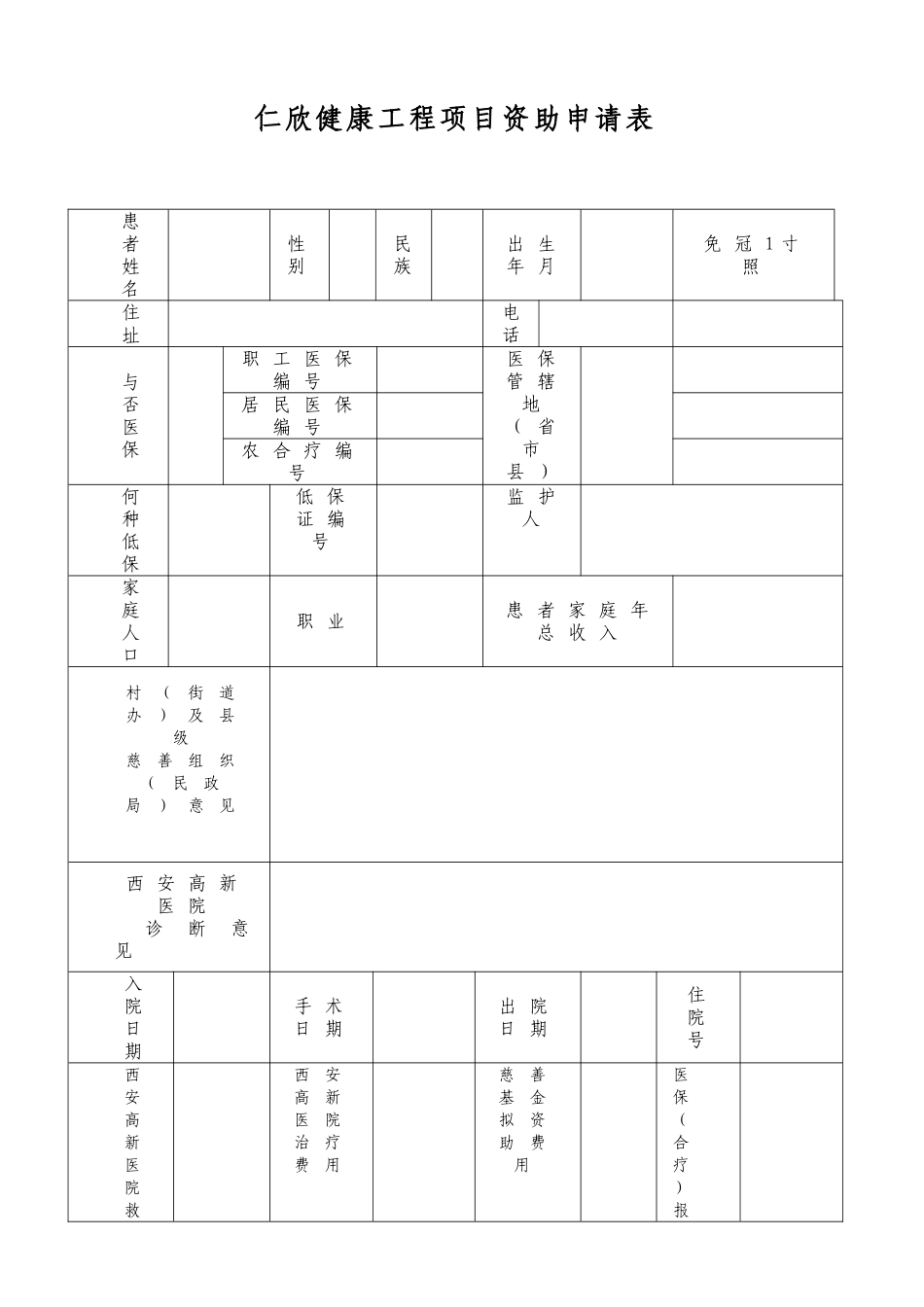 仁欣健康工程项目资助申请表

患者姓名

性别

民族

出生年月

免冠1寸照

住址

电话

与否医保

职工医保编号

居民医保编号

农合疗编号

医保管辖地（省市县）

何种低保

低保证编号

监护人

家庭人口

职业

患者家庭年总收入

村（街道办）及县级慈善组织（民政局）意见

西安高新医院诊断意见

入院日期

手术日期

出院日期

住院号

西安高新医院救

西安高新医院治疗费用

慈善基金拟资助费用

医保（合疗）报